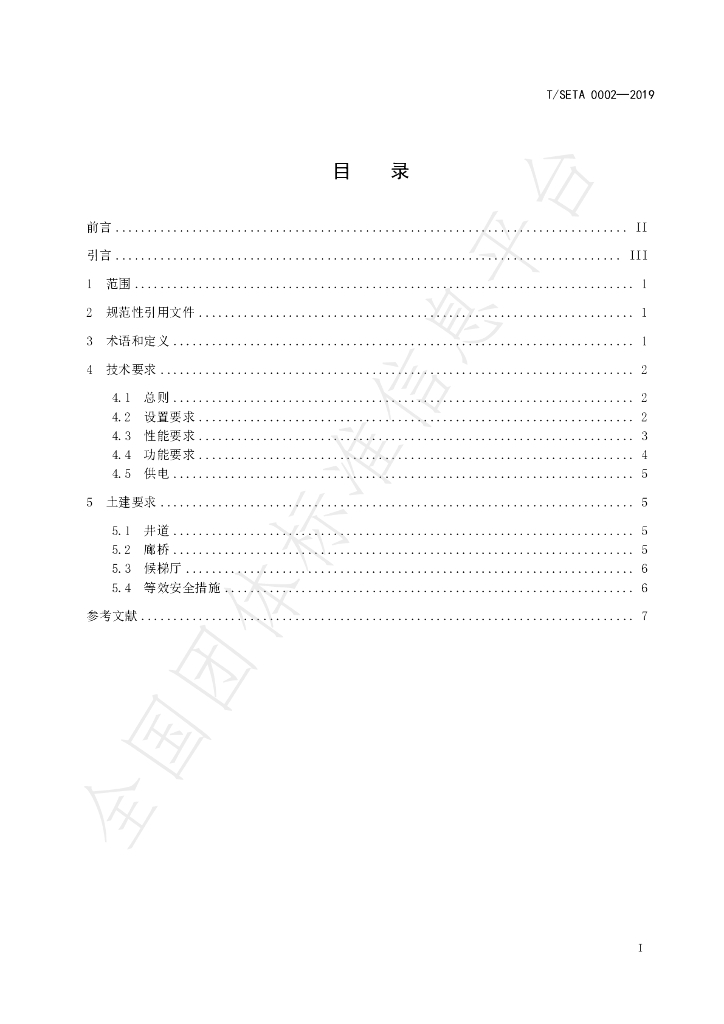 T/SETA 0002—2019

目 录

前言 II

引言 III

1 范围 1

2 规范性引用文件 1

3 术语和定义 1

4 技术要求 2

4.1 总则 2
4.2 设置要求 2
4.3 性能要求 3
4.4 功能要求 4
4.5 供电 5

5 土建要求 5

5.1 井道 5
5.2 廊桥 5
5.3 候梯厅 6
5.4 等效安全措施 6

参考文献 7

I

全国团体标准信息平台